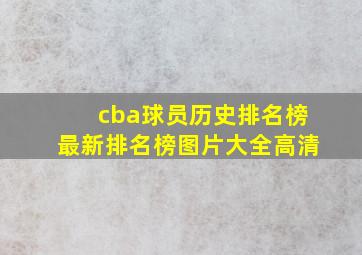 cba球员历史排名榜
最新排名榜图片大全高清